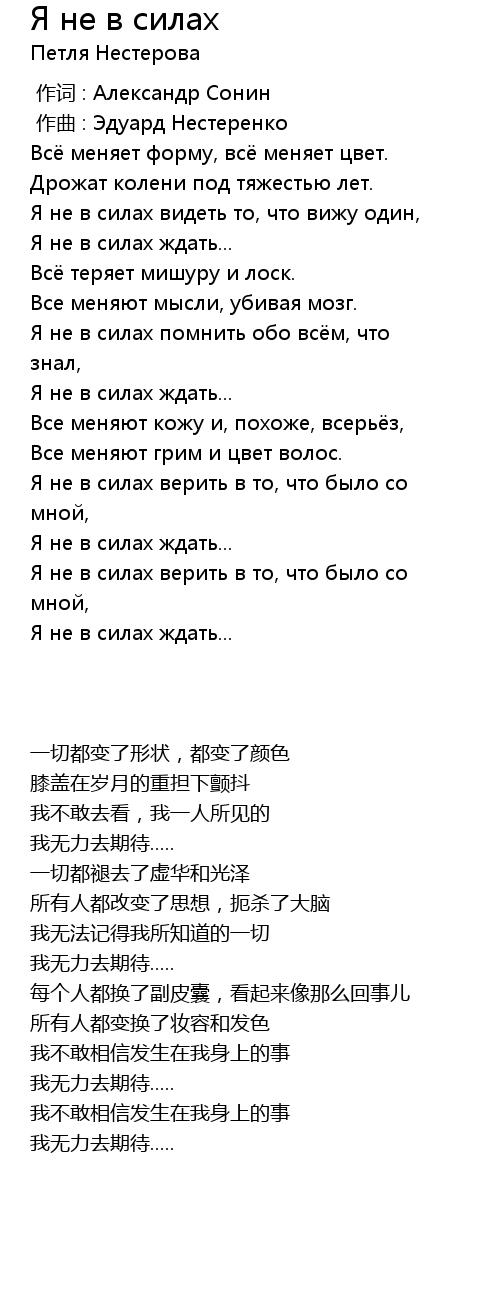 Я не в силах
Петля Нестерова

作词 : Александр Сонин
作曲 : Эдуард Нестеренко
Всё меняет форму, всё меняет цвет.
Дрожат колени под тяжестью лет.
Я не в силах видеть то, что вижу один,
Я не в силах ждать...
Всё теряет мишуру и лоск.
Все меняют мысли, убивая мозг.
Я не в силах помнить обо всём, что знал,
Я не в силах ждать...
Все меняют кожу и, похоже, всерьёз,
Все меняют грим и цвет волос.
Я не в силах верить в то, что было со мной,
Я не в силах ждать...
Я не в силах верить в то, что было со мной,
Я не в силах ждать...

一切都变了形状，都变了颜色
膝盖在岁月的重担下颤抖
我不敢去看，我一人所见的
我无力去期待.....
一切都褪去了虚华和光泽
所有人都改变了思想，扼杀了大脑
我无法记得我所知道的一切
我无力去期待.....
每个人都换了副皮囊，看起来像那么回事儿
所有人都变换了妆容和发色
我不敢相信发生在我身上的事
我无力去期待.....
我不敢相信发生在我身上的事
我无力去期待.....